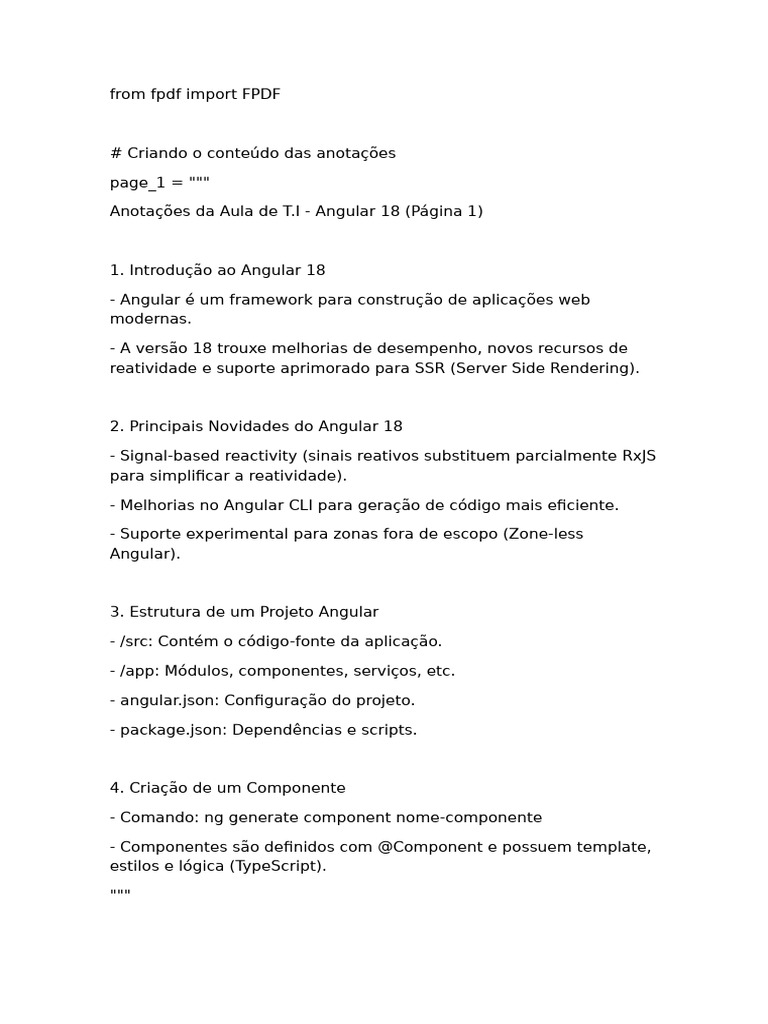 from fpdf import FPDF

# Criando o conteúdo das anotações

page_1 = """

Anotações da Aula de T.I - Angular 18 (Página 1)

1. Introdução ao Angular 18

- Angular é um framework para construção de aplicações web modernas.

- A versão 18 trouxe melhorias de desempenho, novos recursos de reatividade e suporte aprimorado para SSR (Server Side Rendering).

2. Principais Novidades do Angular 18

- Signal-based reactivity (sinais reativos substituem parcialmente RxJS para simplificar a reatividade).

- Melhorias no Angular CLI para geração de código mais eficiente.

- Suporte experimental para zonas fora de escopo (Zone-less Angular).

3. Estrutura de um Projeto Angular

- /src: Contém o código-fonte da aplicação.

- /app: Módulos, componentes, serviços, etc.

- angular.json: Configuração do projeto.

- package.json: Dependências e scripts.

4. Criação de um Componente

- Comando: ng generate component nome-componente

- Componentes são definidos com @Component e possuem template, estilos e lógica (TypeScript).

"""